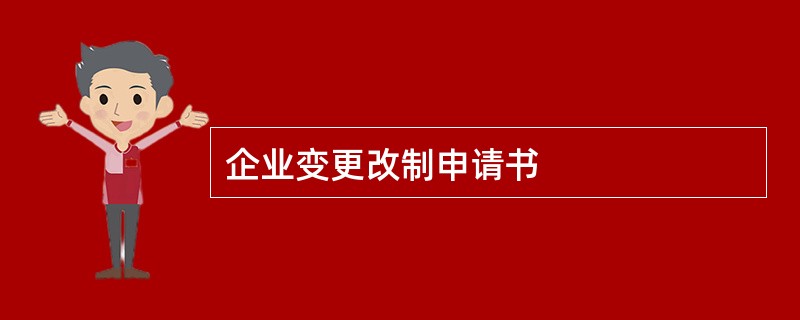 企业变更改制申请书